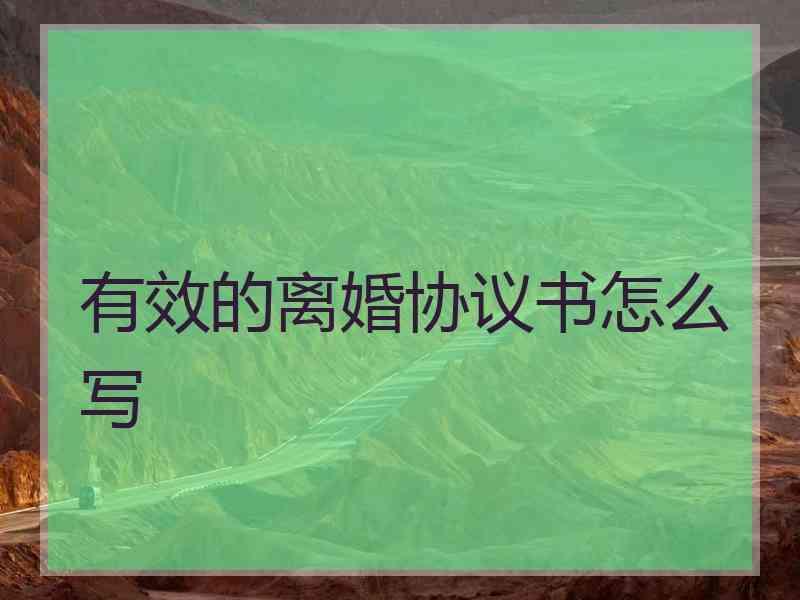 有效的离婚协议书怎么写